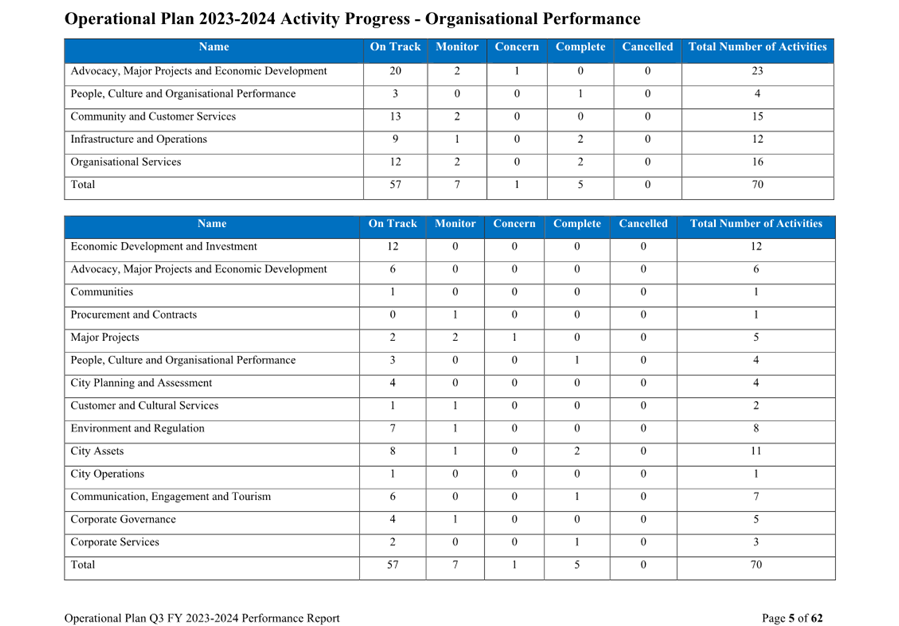 Operational Plan 2023-2024 Activity Progress - Organisational Performance

| Name | On Track | Monitor | Concern | Complete | Cancelled | Total Number of Activities |
|---|---|---|---|---|---|---|
| Advocacy, Major Projects and Economic Development | 20 | 2 | 1 | 0 | 0 | 23 |
| People, Culture and Organisational Performance | 3 | 0 | 0 | 1 | 0 | 4 |
| Community and Customer Services | 13 | 2 | 0 | 0 | 0 | 15 |
| Infrastructure and Operations | 9 | 1 | 0 | 2 | 0 | 12 |
| Organisational Services | 12 | 2 | 0 | 2 | 0 | 16 |
| Total | 57 | 7 | 1 | 5 | 0 | 70 |

| Name | On Track | Monitor | Concern | Complete | Cancelled | Total Number of Activities |
|---|---|---|---|---|---|---|
| Economic Development and Investment | 12 | 0 | 0 | 0 | 0 | 12 |
| Advocacy, Major Projects and Economic Development | 6 | 0 | 0 | 0 | 0 | 6 |
| Communities | 1 | 0 | 0 | 0 | 0 | 1 |
| Procurement and Contracts | 0 | 1 | 0 | 0 | 0 | 1 |
| Major Projects | 2 | 2 | 1 | 0 | 0 | 5 |
| People, Culture and Organisational Performance | 3 | 0 | 0 | 1 | 0 | 4 |
| City Planning and Assessment | 4 | 0 | 0 | 0 | 0 | 4 |
| Customer and Cultural Services | 1 | 1 | 0 | 0 | 0 | 2 |
| Environment and Regulation | 7 | 1 | 0 | 0 | 0 | 8 |
| City Assets | 8 | 1 | 0 | 2 | 0 | 11 |
| City Operations | 1 | 0 | 0 | 0 | 0 | 1 |
| Communication, Engagement and Tourism | 6 | 0 | 0 | 1 | 0 | 7 |
| Corporate Governance | 4 | 1 | 0 | 0 | 0 | 5 |
| Corporate Services | 2 | 0 | 0 | 1 | 0 | 3 |
| Total | 57 | 7 | 1 | 5 | 0 | 70 |

Operational Plan Q3 FY 2023-2024 Performance Report

Page 5 of 62